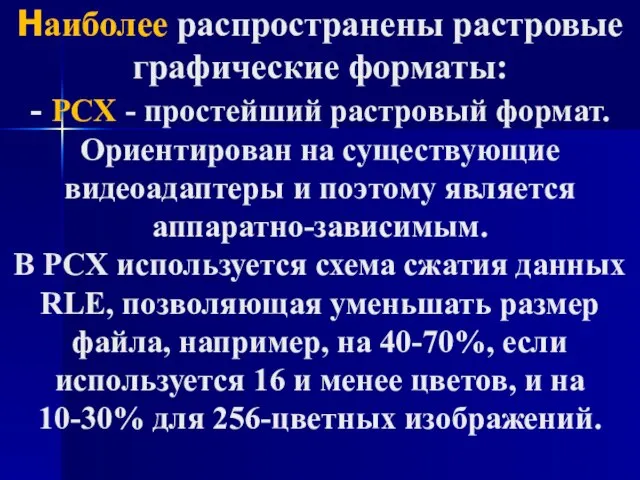 Наиболее распространены растровые графические форматы:
- PCX - простейший растровый формат. Ориентирован на существующие видеоадаптеры и поэтому является аппаратно-зависимым.
В PCX используется схема сжатия данных RLE, позволяющая уменьшать размер файла, например, на 40-70%, если используется 16 и менее цветов, и на 10-30% для 256-цветных изображений.